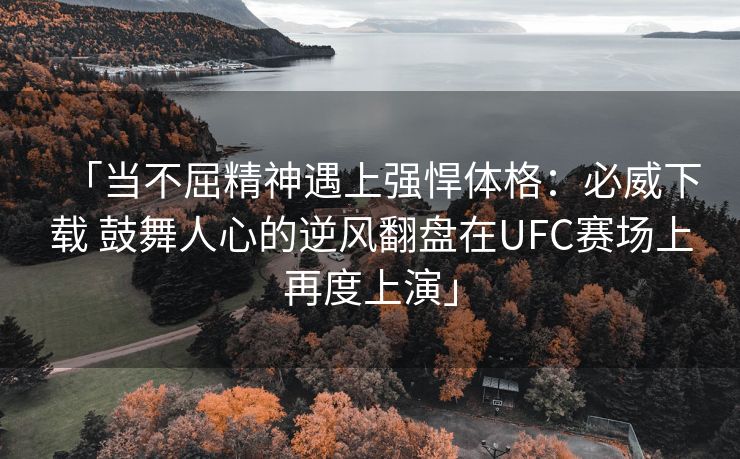 「当不屈精神遇上强悍体格：必威下载 鼓舞人心的逆风翻盘在UFC赛场上再度上演」